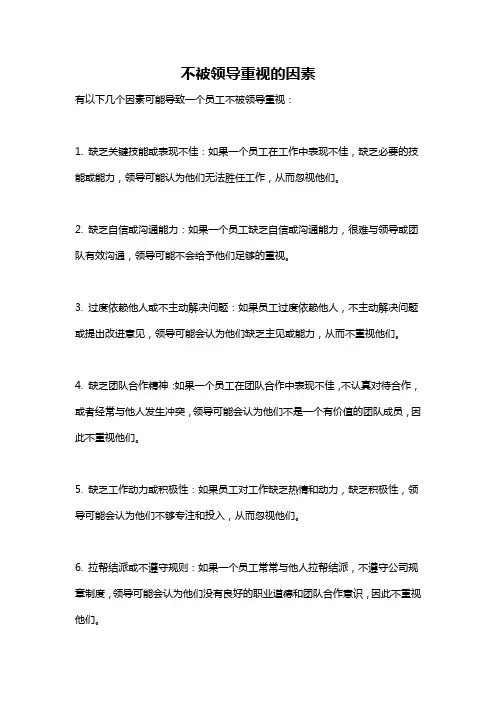 不被领导重视的因素

有以下几个因素可能导致一个员工不被领导重视：

1. 缺乏关键技能或表现不佳：如果一个员工在工作中表现不佳，缺乏必要的技能或能力，领导可能认为他们无法胜任工作，从而忽视他们。

2. 缺乏自信或沟通能力：如果一个员工缺乏自信或沟通能力，很难与领导或团队有效沟通，领导可能不会给予他们足够的重视。

3. 过度依赖他人或不主动解决问题：如果员工过度依赖他人，不主动解决问题或提出改进意见，领导可能会认为他们缺乏主见或能力，从而不重视他们。

4. 缺乏团队合作精神：如果一个员工在团队合作中表现不佳，不认真对待合作，或者经常与他人发生冲突，领导可能会认为他们不是一个有价值的团队成员，因此不重视他们。

5. 缺乏工作动力或积极性：如果员工对工作缺乏热情和动力，缺乏积极性，领导可能会认为他们不够专注和投入，从而忽视他们。

6. 拉帮结派或不遵守规则：如果一个员工常常与他人拉帮结派，不遵守公司规章制度，领导可能会认为他们没有良好的职业道德和团队合作意识，因此不重视他们。